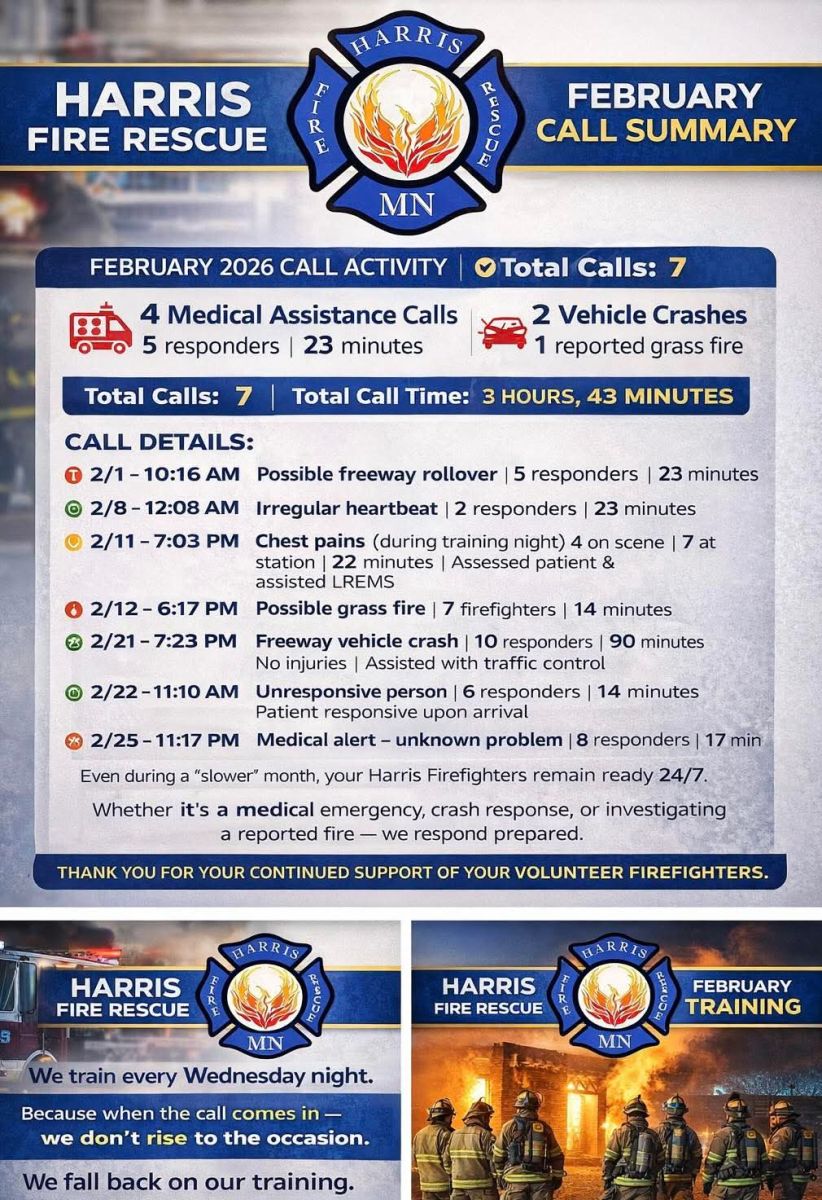 HARRIS FIRE RESCUE

HARRIS
FIRE
RESCUE
MN

FEBRUARY CALL SUMMARY

FEBRUARY 2026 CALL ACTIVITY | Total Calls: 7

4 Medical Assistance Calls
5 responders | 23 minutes

2 Vehicle Crashes
1 reported grass fire

Total Calls: 7 | Total Call Time: 3 HOURS, 43 MINUTES

CALL DETAILS:

2/1 - 10:16 AM Possible freeway rollover | 5 responders | 23 minutes

2/8 - 12:08 AM Irregular heartbeat | 2 responders | 23 minutes

2/11 - 7:03 PM Chest pains (during training night) 4 on scene | 7 at station | 22 minutes | Assessed patient & assisted LREMS

2/12 - 6:17 PM Possible grass fire | 7 firefighters | 14 minutes

2/21 - 7:23 PM Freeway vehicle crash | 10 responders | 90 minutes No injuries | Assisted with traffic control

2/22 - 11:10 AM Unresponsive person | 6 responders | 14 minutes Patient responsive upon arrival

2/25 - 11:17 PM Medical alert – unknown problem | 8 responders | 17 min

Even during a "slower" month, your Harris Firefighters remain ready 24/7.

Whether it's a medical emergency, crash response, or investigating a reported fire — we respond prepared.

THANK YOU FOR YOUR CONTINUED SUPPORT OF YOUR VOLUNTEER FIREFIGHTERS.

HARRIS FIRE RESCUE

HARRIS
FIRE
RESCUE
MN

We train every Wednesday night.

Because when the call comes in — we don't rise to the occasion.

We fall back on our training.

HARRIS FIRE RESCUE

HARRIS
FIRE
RESCUE
MN

FEBRUARY TRAINING